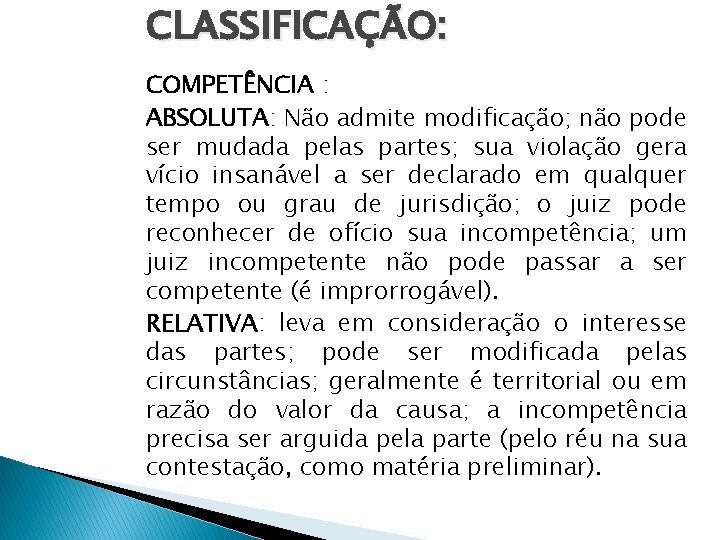 CLASSIFICAÇÃO:

COMPETÊNCIA :

ABSOLUTA: Não admite modificação; não pode ser mudada pelas partes; sua violação gera vício insanável a ser declarado em qualquer tempo ou grau de jurisdição; o juiz pode reconhecer de ofício sua incompetência; um juiz incompetente não pode passar a ser competente (é improrrogável).

RELATIVA: leva em consideração o interesse das partes; pode ser modificada pelas circunstâncias; geralmente é territorial ou em razão do valor da causa; a incompetência precisa ser arguida pela parte (pelo réu na sua contestação, como matéria preliminar).